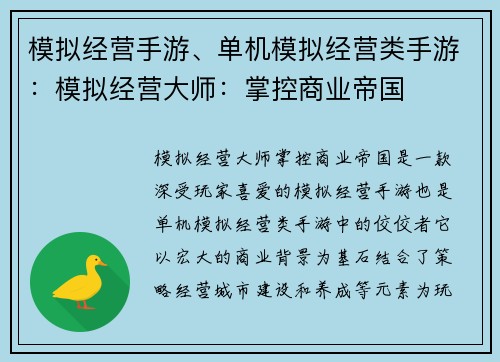 模拟经营手游、单机模拟经营类手游：模拟经营大师：掌控商业帝国

模拟经营大师掌控商业帝国是一款深受玩家喜爱的模拟经营手游也是单机模拟经营类手游中的佼佼者它以宏大的商业背景为基石结合了策略经营城市建设和养成等元素为玩